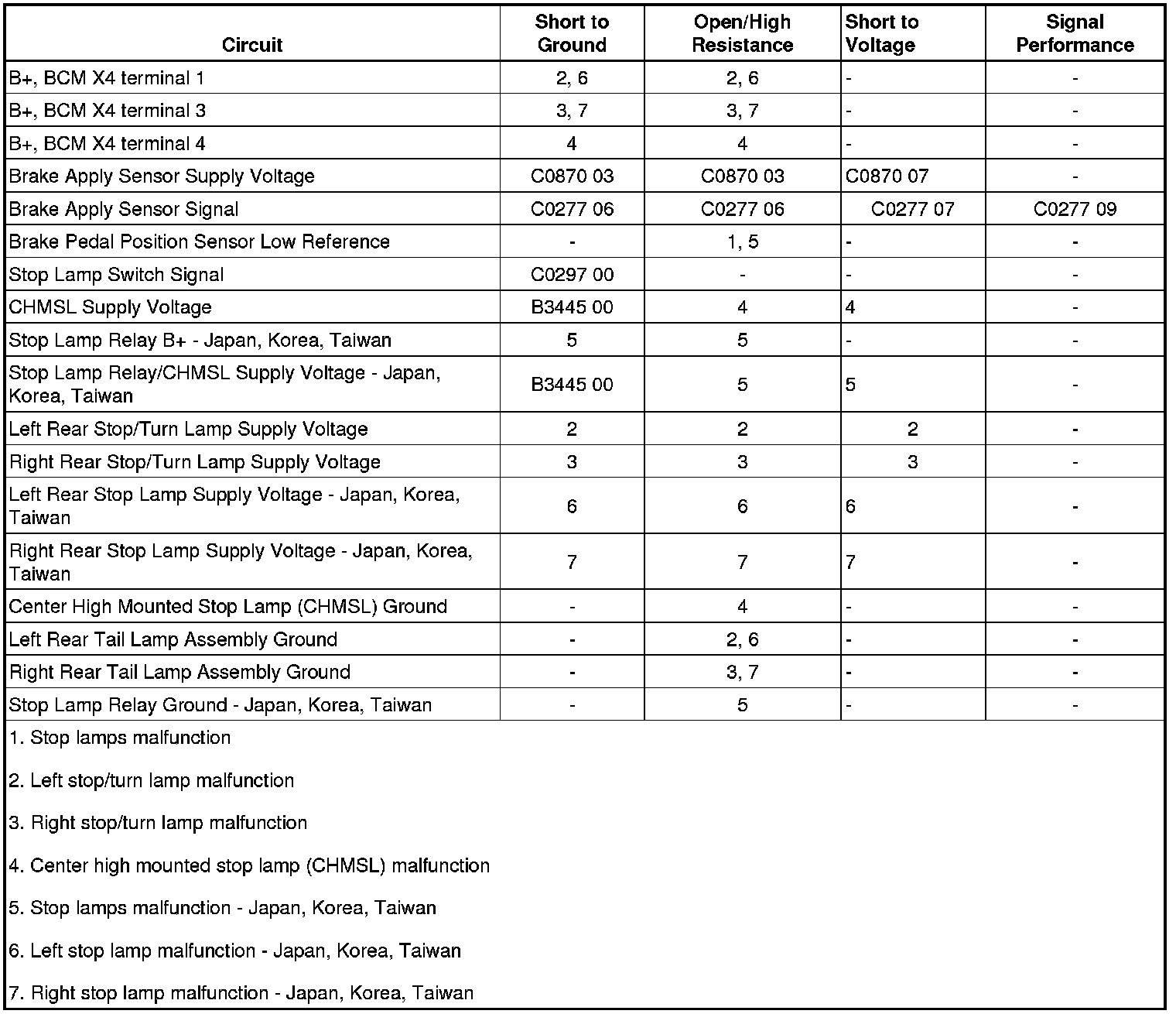 | Circuit | Short to Ground | Open/High Resistance | Short to Voltage | Signal Performance |
|---|---|---|---|---|
| B+, BCM X4 terminal 1 | 2, 6 | 2, 6 | - | - |
| B+, BCM X4 terminal 3 | 3, 7 | 3, 7 | - | - |
| B+, BCM X4 terminal 4 | 4 | 4 | - | - |
| Brake Apply Sensor Supply Voltage | C0870 03 | C0870 03 | C0870 07 | - |
| Brake Apply Sensor Signal | C0277 06 | C0277 06 | C0277 07 | C0277 09 |
| Brake Pedal Position Sensor Low Reference | - | 1, 5 | - | - |
| Stop Lamp Switch Signal | C0297 00 | - | - | - |
| CHMSL Supply Voltage | B3445 00 | 4 | 4 | - |
| Stop Lamp Relay B+ - Japan, Korea, Taiwan | 5 | 5 | - | - |
| Stop Lamp Relay/CHMSL Supply Voltage - Japan, Korea, Taiwan | B3445 00 | 5 | 5 | - |
| Left Rear Stop/Turn Lamp Supply Voltage | 2 | 2 | 2 | - |
| Right Rear Stop/Turn Lamp Supply Voltage | 3 | 3 | 3 | - |
| Left Rear Stop Lamp Supply Voltage - Japan, Korea, Taiwan | 6 | 6 | 6 | - |
| Right Rear Stop Lamp Supply Voltage - Japan, Korea, Taiwan | 7 | 7 | 7 | - |
| Center High Mounted Stop Lamp (CHMSL) Ground | - | 4 | - | - |
| Left Rear Tail Lamp Assembly Ground | - | 2, 6 | - | - |
| Right Rear Tail Lamp Assembly Ground | - | 3, 7 | - | - |
| Stop Lamp Relay Ground - Japan, Korea, Taiwan | - | 5 | - | - |

1. Stop lamps malfunction

2. Left stop/turn lamp malfunction

3. Right stop/turn lamp malfunction

4. Center high mounted stop lamp (CHMSL) malfunction

5. Stop lamps malfunction - Japan, Korea, Taiwan

6. Left stop lamp malfunction - Japan, Korea, Taiwan

7. Right stop lamp malfunction - Japan, Korea, Taiwan